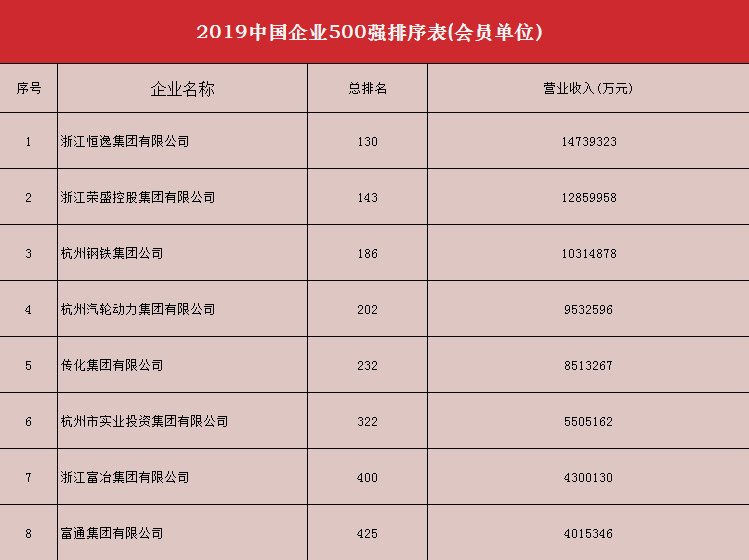 2019中国企业500强排序表(会员单位)

| 序号 | 企业名称 | 总排名 | 营业收入(万元) |
|---|---|---|---|
| 1 | 浙江恒逸集团有限公司 | 130 | 14739323 |
| 2 | 浙江荣盛控股集团有限公司 | 143 | 12859958 |
| 3 | 杭州钢铁集团公司 | 186 | 10314878 |
| 4 | 杭州汽轮动力集团有限公司 | 202 | 9532596 |
| 5 | 传化集团有限公司 | 232 | 8513267 |
| 6 | 杭州市实业投资集团有限公司 | 322 | 5505162 |
| 7 | 浙江富冶集团有限公司 | 400 | 4300130 |
| 8 | 富通集团有限公司 | 425 | 4015346 |